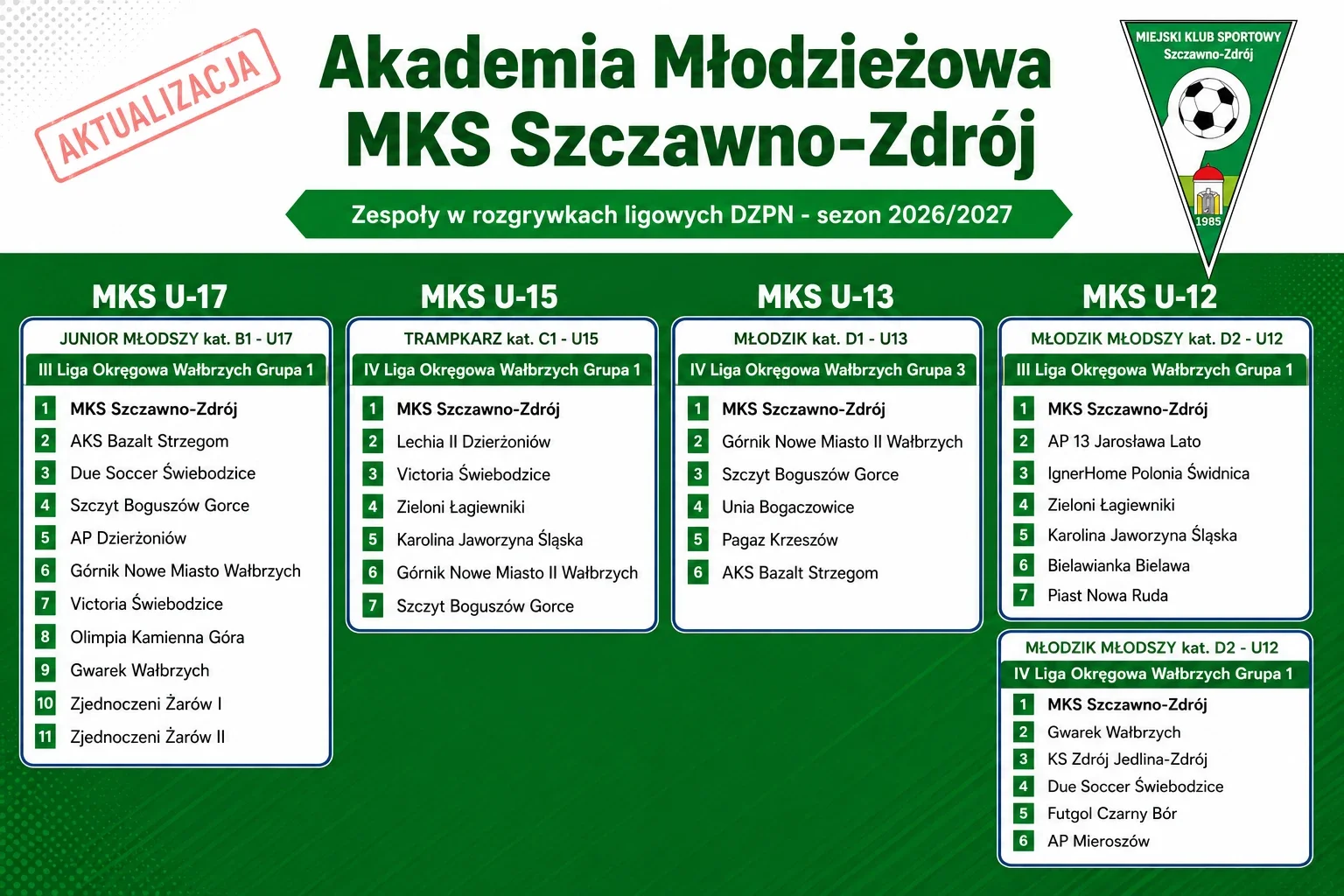 AKTUALIZACJA

Akademia Młodzieżowa
MKS Szczawno-Zdrój

Zespoły w rozgrywkach ligowych DZPN - sezon 2026/2027

MIEJSKI KLUB SPORTOWY
Szczawno-Zdrój
1985

MKS U-17

JUNIOR MŁODSZY kat. B1 - U17
III Liga Okręgowa Wałbrzych Grupa 1

1 MKS Szczawno-Zdrój
2 AKS Bazalt Strzegom
3 Due Soccer Świebodzice
4 Szczyt Boguszów Gorce
5 AP Dzierżoniów
6 Górnik Nowe Miasto Wałbrzych
7 Victoria Świebodzice
8 Olimpia Kamienna Góra
9 Gwarek Wałbrzych
10 Zjednoczeni Żarów I
11 Zjednoczeni Żarów II

MKS U-15

TRAMPKARZ kat. C1 - U15
IV Liga Okręgowa Wałbrzych Grupa 1

1 MKS Szczawno-Zdrój
2 Lechia II Dzierżoniów
3 Victoria Świebodzice
4 Zieloni Łagiewniki
5 Karolina Jaworzyna Śląska
6 Górnik Nowe Miasto II Wałbrzych
7 Szczyt Boguszów Gorce

MKS U-13

MŁODZIK kat. D1 - U13
IV Liga Okręgowa Wałbrzych Grupa 3

1 MKS Szczawno-Zdrój
2 Górnik Nowe Miasto II Wałbrzych
3 Szczyt Boguszów Gorce
4 Unia Bogaczowice
5 Pagaz Krzeszów
6 AKS Bazalt Strzegom

MKS U-12

MŁODZIK MŁODSZY kat. D2 - U12
III Liga Okręgowa Wałbrzych Grupa 1

1 MKS Szczawno-Zdrój
2 AP 13 Jarosława Lato
3 IgnerHome Polonia Świdnica
4 Zieloni Łagiewniki
5 Karolina Jaworzyna Śląska
6 Bielawianka Bielawa
7 Piast Nowa Ruda

MŁODZIK MŁODSZY kat. D2 - U12
IV Liga Okręgowa Wałbrzych Grupa 1

1 MKS Szczawno-Zdrój
2 Gwarek Wałbrzych
3 KS Zdrój Jedlina-Zdrój
4 Due Soccer Świebodzice
5 Futgol Czarny Bór
6 AP Mieroszów